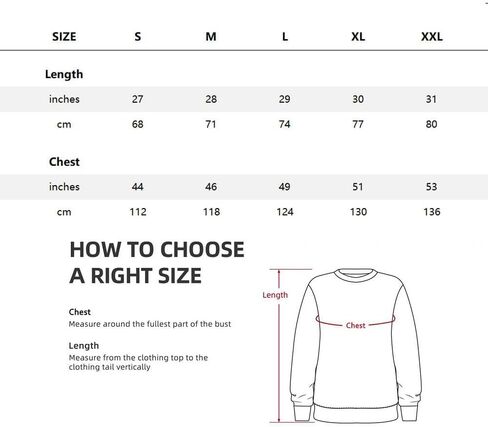 | SIZE | S | M | L | XL | XXL |
|---|---|---|---|---|---|
| **Length** | | | | | |
| inches | 27 | 28 | 29 | 30 | 31 |
| cm | 68 | 71 | 74 | 77 | 80 |
| **Chest** | | | | | |
| inches | 44 | 46 | 49 | 51 | 53 |
| cm | 112 | 118 | 124 | 130 | 136 |

HOW TO CHOOSE A RIGHT SIZE

Chest
Measure around the fullest part of the bust

Length
Measure from the clothing top to the clothing tail vertically

Length

Chest